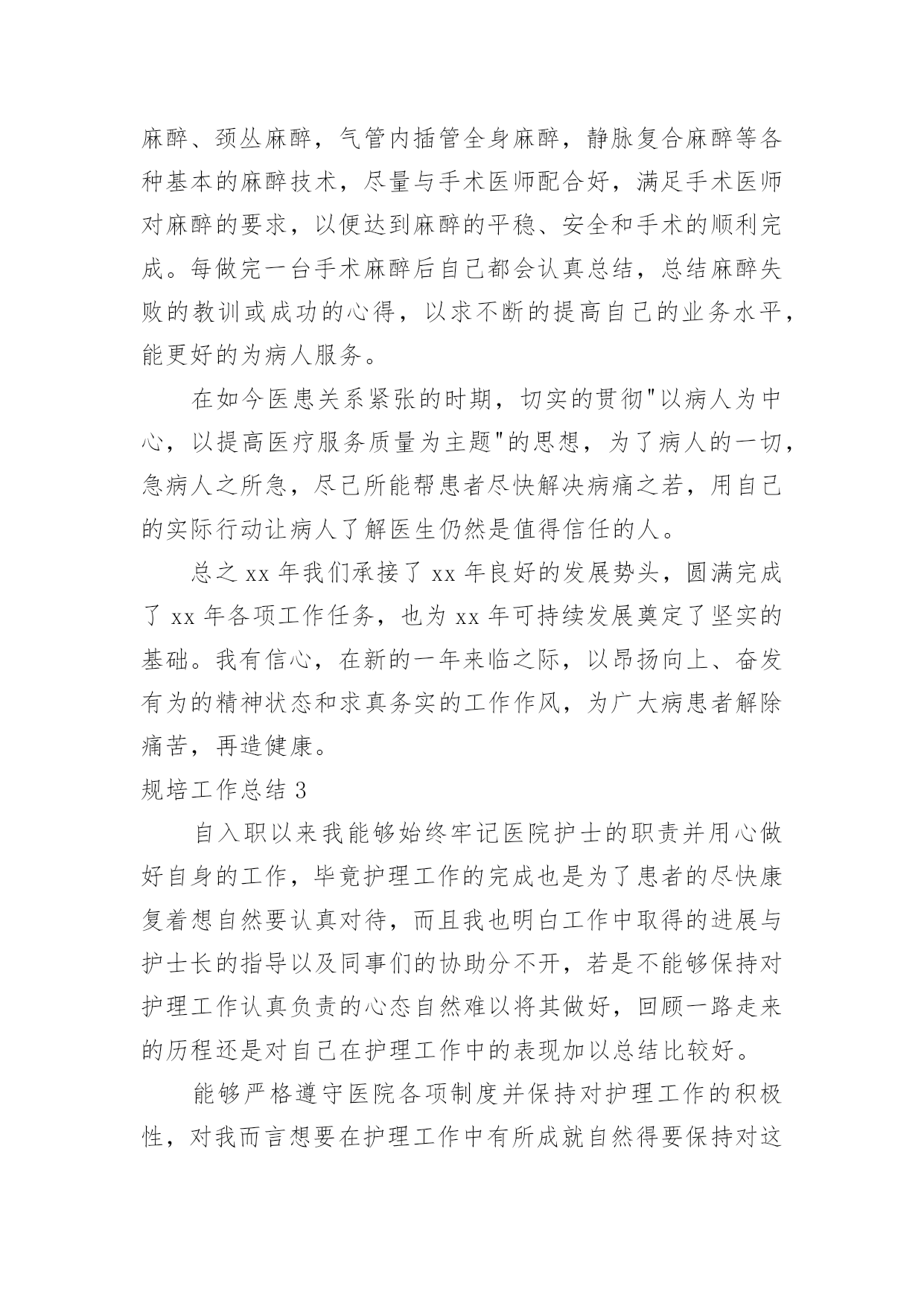 麻醉、颈丛麻醉，气管内插管全身麻醉，静脉复合麻醉等各种基本的麻醉技术，尽量与手术医师配合好，满足手术医师对麻醉的要求，以便达到麻醉的平稳、安全和手术的顺利完成。每做完一台手术麻醉后自己都会认真总结，总结麻醉失败的教训或成功的心得，以求不断的提高自己的业务水平，能更好的为病人服务。

在如今医患关系紧张的时期，切实的贯彻"以病人为中心，以提高医疗服务质量为主题"的思想，为了病人的一切，急病人之所急，尽己所能帮患者尽快解决病痛之若，用自己的实际行动让病人了解医生仍然是值得信任的人。

总之 xx 年我们承接了 xx 年良好的发展势头，圆满完成了 xx 年各项工作任务，也为 xx 年可持续发展奠定了坚实的基础。我有信心，在新的一年来临之际，以昂扬向上、奋发有为的精神状态和求真务实的工作作风，为广大病患者解除痛苦，再造健康。

规培工作总结 3

自入职以来我能够始终牢记医院护士的职责并用心做好自身的工作，毕竟护理工作的完成也是为了患者的尽快康复着想自然要认真对待，而且我也明白工作中取得的进展与护士长的指导以及同事们的协助分不开，若是不能够保持对护理工作认真负责的心态自然难以将其做好，回顾一路走来的历程还是对自己在护理工作中的表现加以总结比较好。

能够严格遵守医院各项制度并保持对护理工作的积极性，对我而言想要在护理工作中有所成就自然得要保持对这